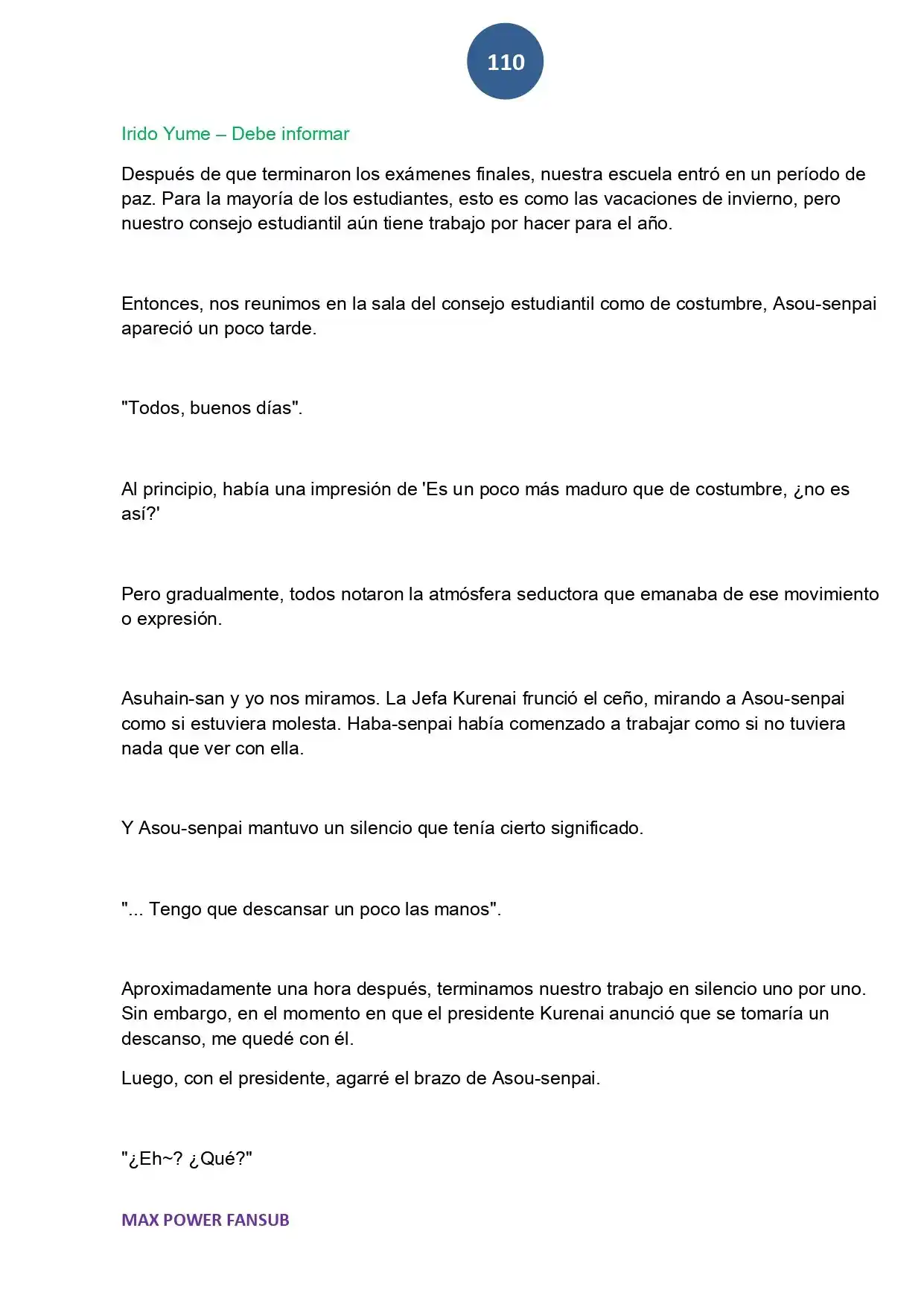 110

Irido Yume – Debe informar

Después de que terminaron los exámenes finales, nuestra escuela entró en un período de paz. Para la mayoría de los estudiantes, esto es como las vacaciones de invierno, pero nuestro consejo estudiantil aún tiene trabajo por hacer para el año.

Entonces, nos reunimos en la sala del consejo estudiantil como de costumbre, Asou-senpai apareció un poco tarde.

"Todos, buenos días".

Al principio, había una impresión de 'Es un poco más maduro que de costumbre, ¿no es así?'

Pero gradualmente, todos notaron la atmósfera seductora que emanaba de ese movimiento o expresión.

Asuhain-san y yo nos miramos. La Jefa Kurenai frunció el ceño, mirando a Asou-senpai como si estuviera molesta. Haba-senpai había comenzado a trabajar como si no tuviera nada que ver con ella.

Y Asou-senpai mantuvo un silencio que tenía cierto significado.

"... Tengo que descansar un poco las manos".

Aproximadamente una hora después, terminamos nuestro trabajo en silencio uno por uno. Sin embargo, en el momento en que el presidente Kurenai anunció que se tomaría un descanso, me quedé con él.

Luego, con el presidente, agarré el brazo de Asou-senpai.

"¿Eh~? ¿Qué?"

MAX POWER FANSUB